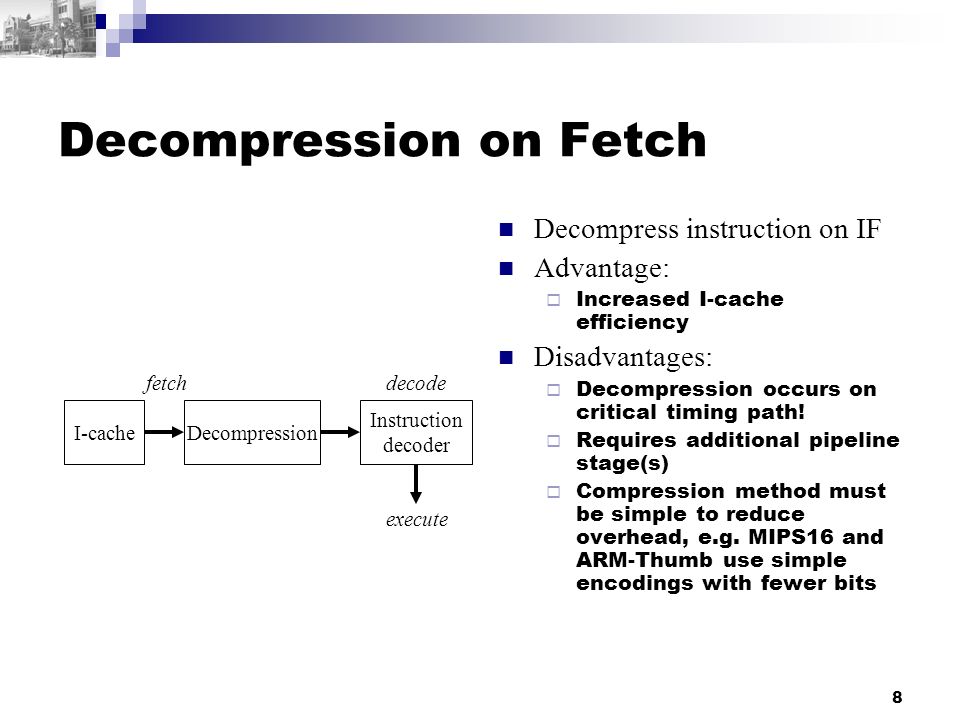 Decompression on Fetch

fetch

decode

I-cache

Decompression

Instruction decoder

execute

Decompress instruction on IF

Advantage:

Increased I-cache efficiency

Disadvantages:

Decompression occurs on critical timing path!

Requires additional pipeline stage(s)

Compression method must be simple to reduce overhead, e.g. MIPS16 and ARM-Thumb use simple encodings with fewer bits

8